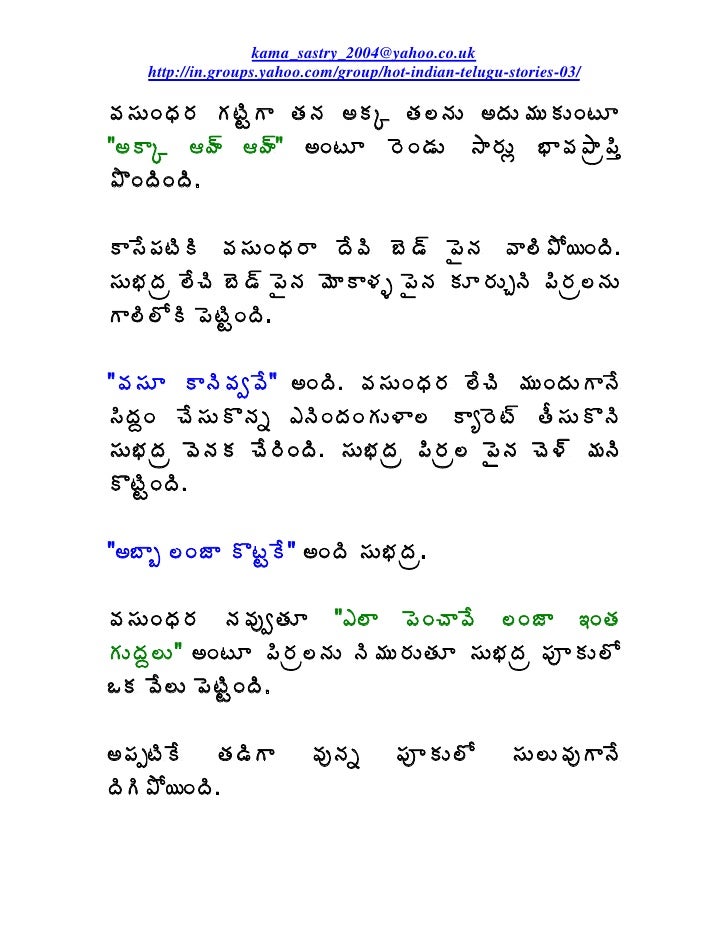 kama_sastry_2004@yahoo.co.uk
http://in.groups.yahoo.com/group/hot-indian-telugu-stories-03/

వసుంధర గట్టిగా తన అక్క తలను అదుముకుంటూ "అక్కా ఆహ్ ఆహ్" అంటూ రెండు సార్లు భావప్రాప్తి పొందింది.

కాసేపటికి వసుంధరా దేవి బెడ్ పైన వాలిపోయింది. సుభద్ర లేచి బెడ్ పైన మోకాళ్ళ పైన కూర్చుని పిర్రలను గాలిలోకి పెట్టింది.

"వసూ కానివ్వవే" అంది. వసుంధర లేచి ముందుగానే సిద్దం చేసుకొన్న ఎనిందంగుళాల క్యారెట్ తీసుకొని సుభద్ర వెనక చేరింది. సుభద్ర పిర్రల పైన చెళ్ మని కొట్టింది.

"అబ్బా లంజా కొట్టకే" అంది సుభద్ర.

వసుంధర నవ్వుతూ "ఎలా పెంచావే లంజా ఇంత గుద్దలు" అంటూ పిర్రలను నిమురుతూ సుభద్ర పూకులో ఒక వేలు పెట్టింది.

అప్పటికే తడిగా వున్న పూకులో సులువుగానే దిగిపోయింది.